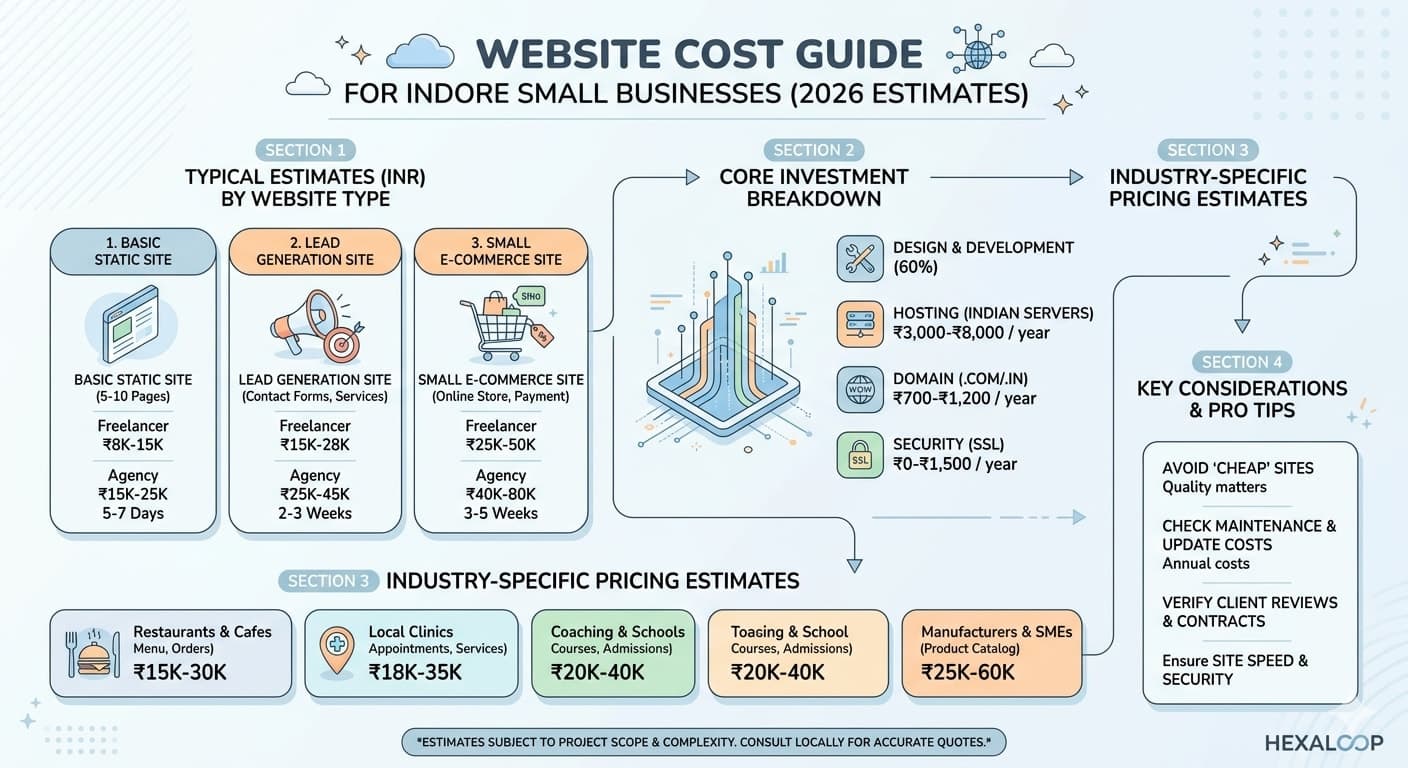 WEBSITE COST GUIDE
FOR INDORE SMALL BUSINESSES (2026 ESTIMATES)

SECTION 1
TYPICAL ESTIMATES (INR) BY WEBSITE TYPE

1. BASIC STATIC SITE
BASIC STATIC SITE (5-10 Pages)
Freelancer ₹8K-15K
Agency ₹15K-25K
5-7 Days

2. LEAD GENERATION SITE
LEAD GENERATION SITE (Contact Forms, Services)
Freelancer ₹15K-28K
Agency ₹25K-45K
2-3 Weeks

3. SMALL E-COMMERCE SITE
SHO
SMALL E-COMMERCE SITE (Online Store, Payment)
Freelancer ₹25K-50K
Agency ₹40K-80K
3-5 Weeks

SECTION 2
CORE INVESTMENT BREAKDOWN

DESIGN & DEVELOPMENT (60%)
HOSTING (INDIAN SERVERS) ₹3,000-₹8,000 / year
WOW
DOMAIN (.COM/.IN) ₹700-₹1,200 / year
SSL
SECURITY (SSL) ₹0-₹1,500 / year

SECTION 3
INDUSTRY-SPECIFIC PRICING ESTIMATES

SECTION 4
KEY CONSIDERATIONS & PRO TIPS

AVOID 'CHEAP' SITES
Quality matters

CHECK MAINTENANCE & UPDATE COSTS
Annual costs

VERIFY CLIENT REVIEWS & CONTRACTS

Ensure SITE SPEED & SECURITY

SECTION 3 INDUSTRY-SPECIFIC PRICING ESTIMATES

Restaurants & Cafes Menu, Orders) ₹15K-30K
Local Clinics Appointments, Services) ₹18K-35K
Coaching & Schools Courses, Admissions) ₹20K-40K
Toasing & School Courses, Admissions) ₹20K-40K
Manufacturers & SMEs (Product Catalog) ₹25K-60K

*ESTIMATES SUBJECT TO PROJECT SCOPE & COMPLEXITY. CONSULT LOCALLY FOR ACCURATE QUOTES.*

HEXALOOP